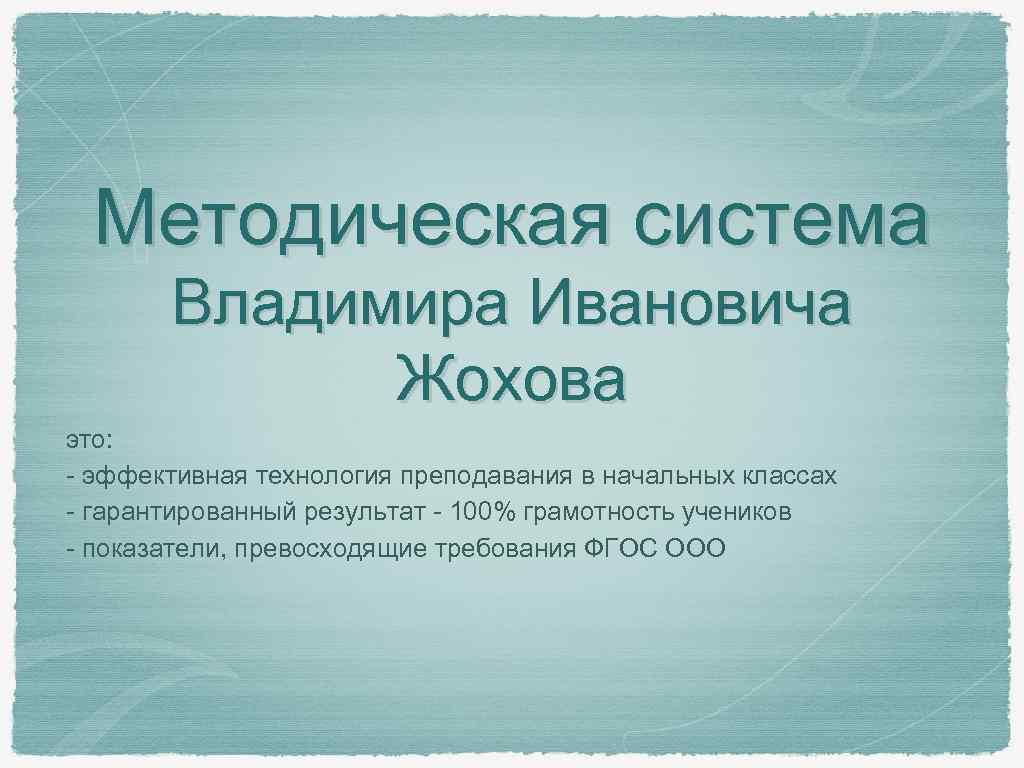 Методическая система Владимира Ивановича Жохова

это:
- эффективная технология преподавания в начальных классах
- гарантированный результат - 100% грамотность учеников
- показатели, превосходящие требования ФГОС ООО